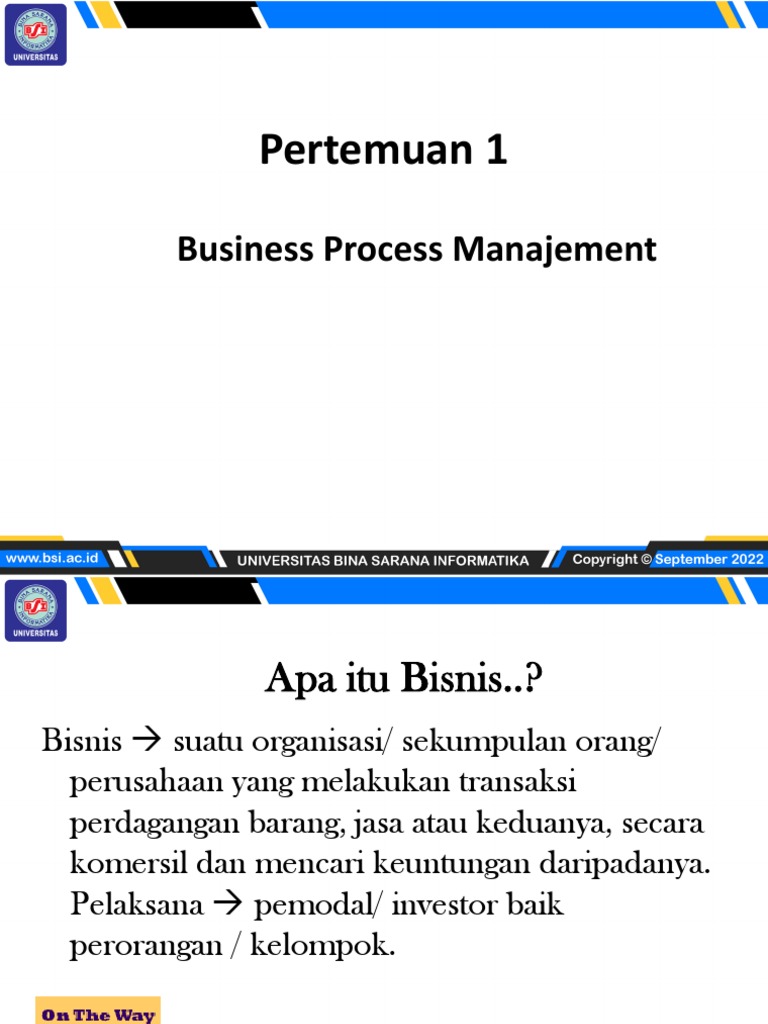 BINA SARANA INFORMATIKA
UNIVERSITAS

Pertemuan 1

Business Process Manajement

www.bsi.ac.id
UNIVERSITAS BINA SARANA INFORMATIKA
Copyright © September 2022

BINA SARANA INFORMATIKA
UNIVERSITAS

Apa itu Bisnis..?

Bisnis → suatu organisasi/ sekumpulan orang/ perusahaan yang melakukan transaksi perdagangan barang, jasa atau keduanya, secara komersil dan mencari keuntungan daripadanya. Pelaksana → pemodal/ investor baik perorangan / kelompok.

On The Way